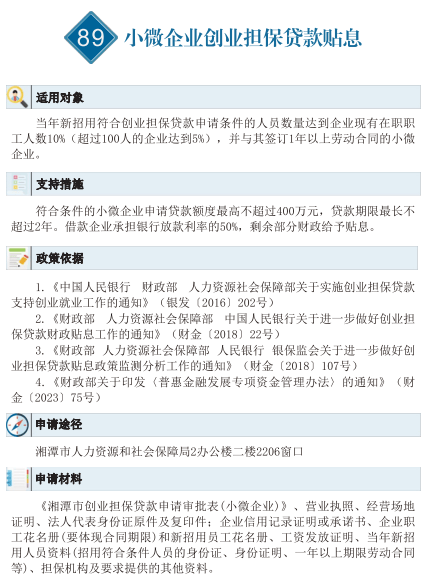 89 小微企业创业担保贷款贴息

适用对象

当年新招用符合创业担保贷款申请条件的人员数量达到企业现有在职职工人数10%（超过100人的企业达到5%），并与其签订1年以上劳动合同的小微企业。

支持措施

符合条件的小微企业申请贷款额度最高不超过400万元，贷款期限最长不超过2年。借款企业承担银行放款利率的50%，剩余部分财政给予贴息。

政策依据

1.《中国人民银行 财政部 人力资源社会保障部关于实施创业担保贷款支持创业就业工作的通知》（银发〔2016〕202号）

2.《财政部 人力资源社会保障部 中国人民银行关于进一步做好创业担保贷款财政贴息工作的通知》（财金〔2018〕22号）

3.《财政部 人力资源社会保障部 人民银行 银保监会关于进一步做好创业担保贷款贴息政策监测分析工作的通知》（财金〔2018〕107号）

4.《财政部关于印发〈普惠金融发展专项资金管理办法〉的通知》（财金〔2023〕75号）

申请途径

湘潭市人力资源和社会保障局2办公楼二楼2206窗口

申请材料

《湘潭市创业担保贷款申请审批表(小微企业)》、营业执照、经营场地证明、法人代表身份证原件及复印件；企业信用记录证明或承诺书、企业职工花名册(要体现合同期限)和新招用员工花名册、工资发放证明、当年新招用人员资料(招用符合条件人员的身份证、身份证明、一年以上期限劳动合同等)、担保机构及要求提供的其他资料。